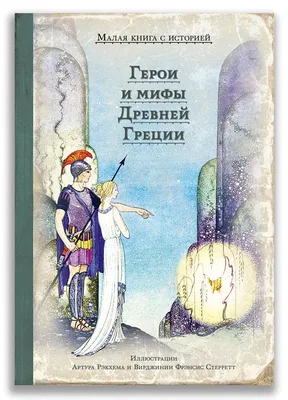 Малая книга с историей

Герои и мифы Древней Греции

Иллюстрации
Артура Рэкхема и Вирджинии Фрэнсис Стерретт